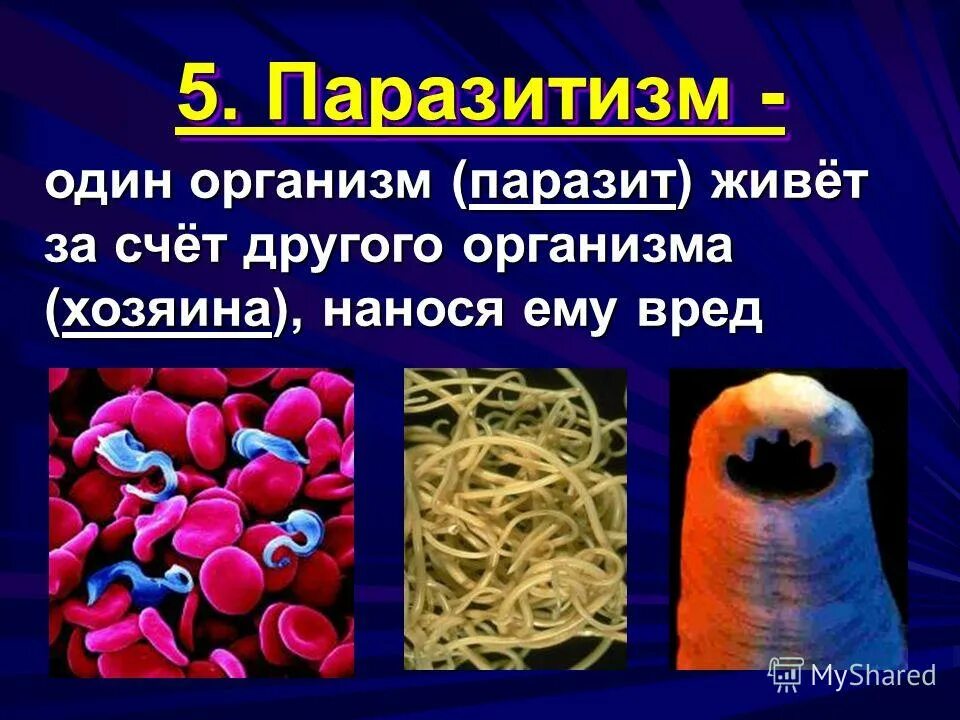 5. Паразитизм -

один организм (паразит) живёт за счёт другого организма (хозяина), нанося ему вред

MyShared